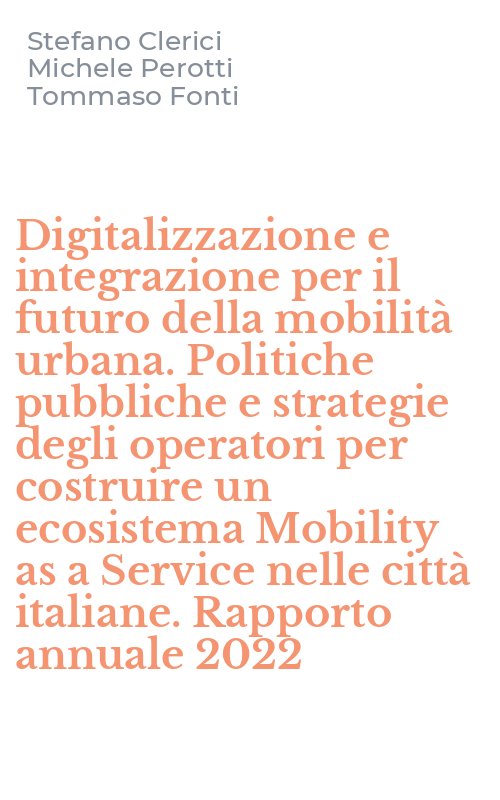 Stefano Clerici
Michele Perotti
Tommaso Fonti

Digitalizzazione e integrazione per il futuro della mobilità urbana. Politiche pubbliche e strategie degli operatori per costruire un ecosistema Mobility as a Service nelle città italiane. Rapporto annuale 2022